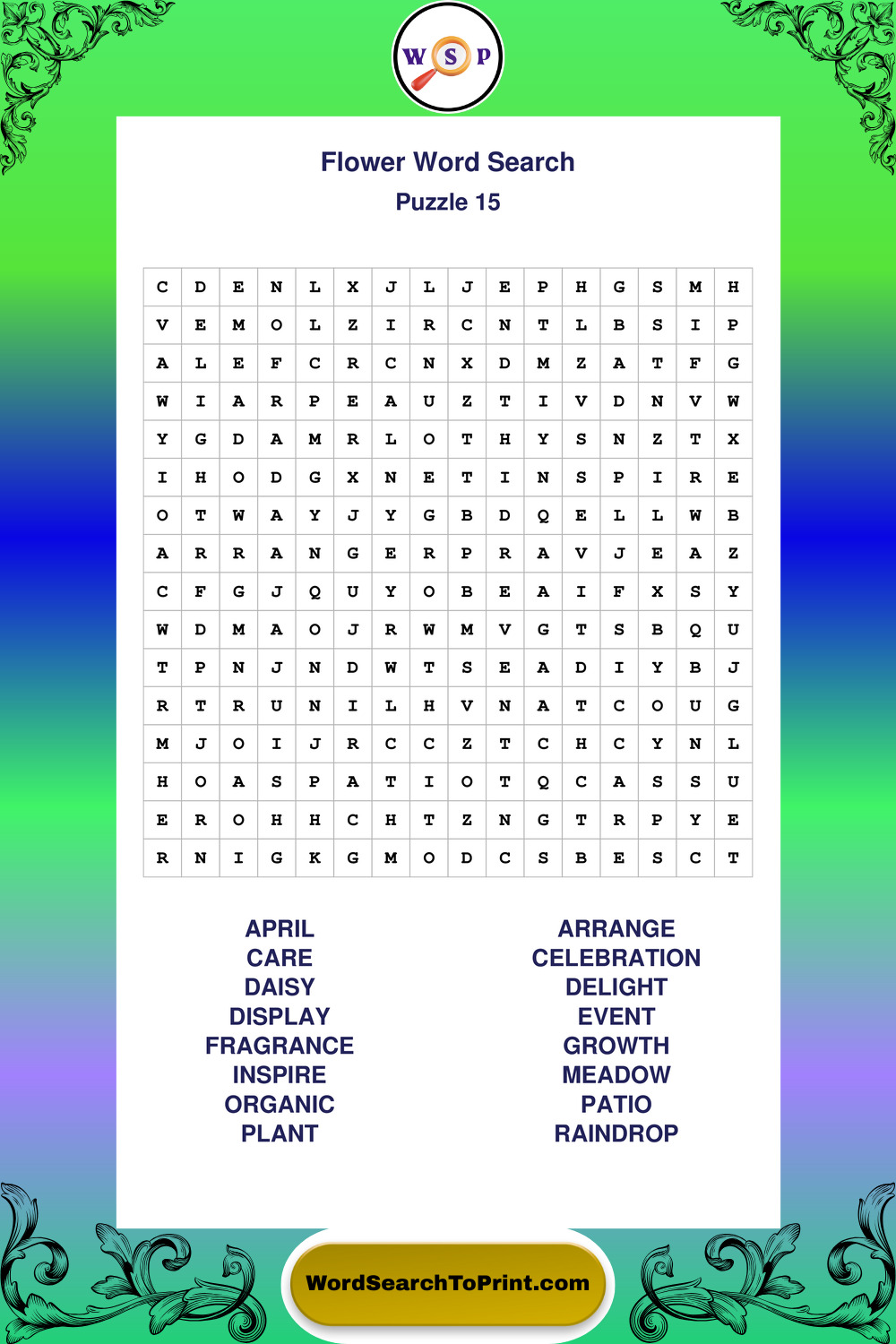 W S P

Flower Word Search
Puzzle 15

| C | D | E | N | L | X | J | L | J | E | P | H | G | S | M | H |
|---|---|---|---|---|---|---|---|---|---|---|---|---|---|---|---|
| V | E | M | O | L | Z | I | R | C | N | T | L | B | S | I | P |
| A | L | E | F | C | R | C | N | X | D | M | Z | A | T | F | G |
| W | I | A | R | P | E | A | U | Z | T | I | V | D | N | V | W |
| Y | G | D | A | M | R | L | O | T | H | Y | S | N | Z | T | X |
| I | H | O | D | G | X | N | E | T | I | N | S | P | I | R | E |
| O | T | W | A | Y | J | Y | G | B | D | Q | E | L | L | W | B |
| A | R | R | A | N | G | E | R | P | R | A | V | J | E | A | Z |
| C | F | G | J | Q | U | Y | O | B | E | A | I | F | X | S | Y |
| W | D | M | A | O | J | R | W | M | V | G | T | S | B | Q | U |
| T | P | N | J | N | D | W | T | S | E | A | D | I | Y | B | J |
| R | T | R | U | N | I | L | H | V | N | A | T | C | O | U | G |
| M | J | O | I | J | R | C | C | Z | T | C | H | C | Y | N | L |
| H | O | A | S | P | A | T | I | O | T | Q | C | A | S | S | U |
| E | R | O | H | H | C | H | T | Z | N | G | T | R | P | Y | E |
| R | N | I | G | K | G | M | O | D | C | S | B | E | S | C | T |

APRIL
CARE
DAISY
DISPLAY
FRAGRANCE
INSPIRE
ORGANIC
PLANT

ARRANGE
CELEBRATION
DELIGHT
EVENT
GROWTH
MEADOW
PATIO
RAINDROP

WordSearchToPrint.com